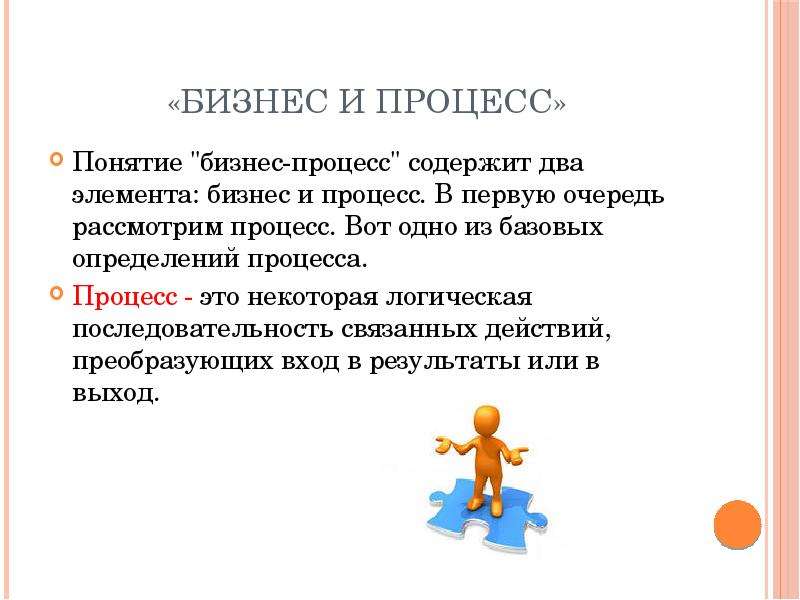 «БИЗНЕС И ПРОЦЕСС»

Понятие "бизнес-процесс" содержит два элемента: бизнес и процесс. В первую очередь рассмотрим процесс. Вот одно из базовых определений процесса.

Процесс - это некоторая логическая последовательность связанных действий, преобразующих вход в результаты или в выход.